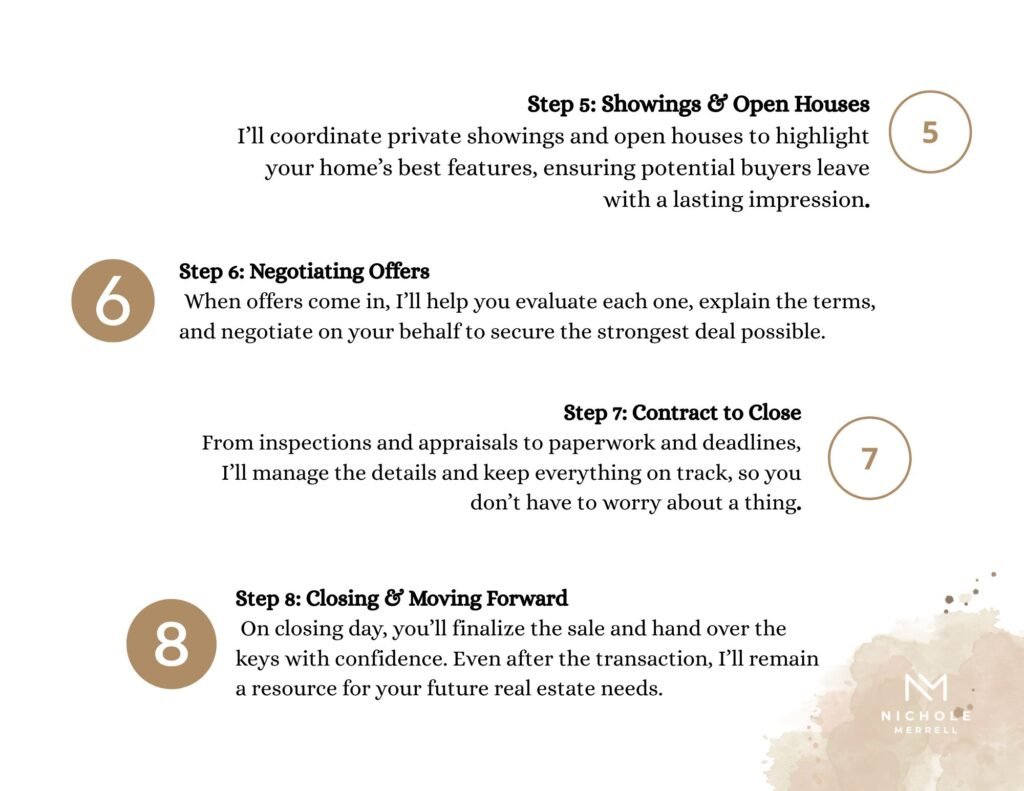 Step 5: Showings & Open Houses
I'll coordinate private showings and open houses to highlight your home's best features, ensuring potential buyers leave with a lasting impression.

5

6

Step 6: Negotiating Offers
When offers come in, I'll help you evaluate each one, explain the terms, and negotiate on your behalf to secure the strongest deal possible.

Step 7: Contract to Close
From inspections and appraisals to paperwork and deadlines, I'll manage the details and keep everything on track, so you don't have to worry about a thing.

7

8

Step 8: Closing & Moving Forward
On closing day, you'll finalize the sale and hand over the keys with confidence. Even after the transaction, I'll remain a resource for your future real estate needs.

NM
NICHOLE
MERRELL